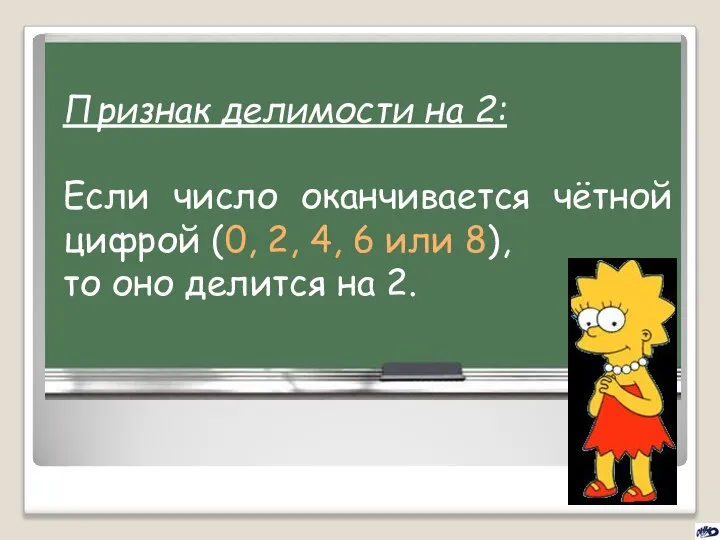 Признак делимости на 2:

Если число оканчивается чётной цифрой (0, 2, 4, 6 или 8), то оно делится на 2.